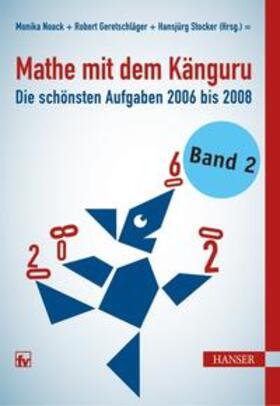 Monika Noack + Robert Geretschläger + Hansjürg Stocker (Hrsg.) =

Mathe mit dem Känguru

Die schönsten Aufgaben 2006 bis 2008

Band 2

6
0
8
0
2
0
0
2

fv

HANSER